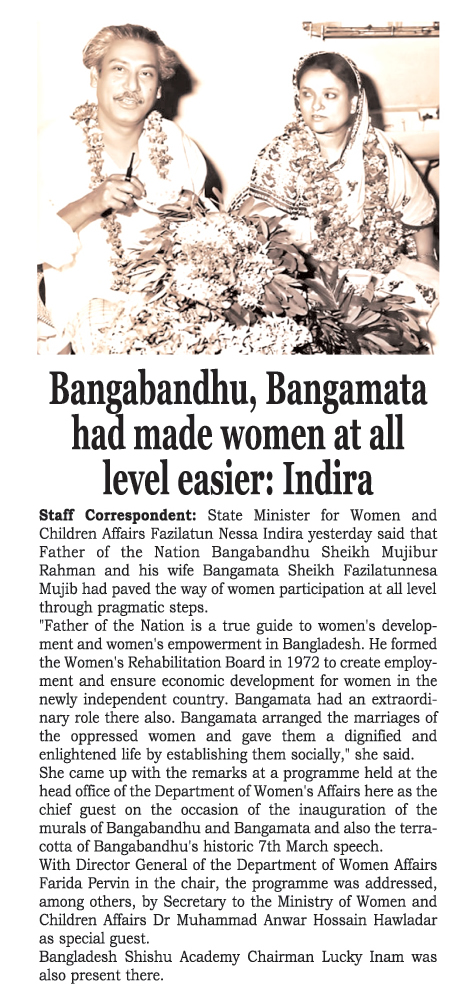 Bangabandhu, Bangamata had made women at all level easier: Indira

Staff Correspondent: State Minister for Women and Children Affairs Fazilatun Nessa Indira yesterday said that Father of the Nation Bangabandhu Sheikh Mujibur Rahman and his wife Bangamata Sheikh Fazilatunnesa Mujib had paved the way of women participation at all level through pragmatic steps.

"Father of the Nation is a true guide to women's development and women's empowerment in Bangladesh. He formed the Women's Rehabilitation Board in 1972 to create employment and ensure economic development for women in the newly independent country. Bangamata had an extraordinary role there also. Bangamata arranged the marriages of the oppressed women and gave them a dignified and enlightened life by establishing them socially," she said.

She came up with the remarks at a programme held at the head office of the Department of Women's Affairs here as the chief guest on the occasion of the inauguration of the murals of Bangabandhu and Bangamata and also the terracotta of Bangabandhu's historic 7th March speech.

With Director General of the Department of Women Affairs Farida Pervin in the chair, the programme was addressed, among others, by Secretary to the Ministry of Women and Children Affairs Dr Muhammad Anwar Hossain Hawladar as special guest.

Bangladesh Shishu Academy Chairman Lucky Inam was also present there.